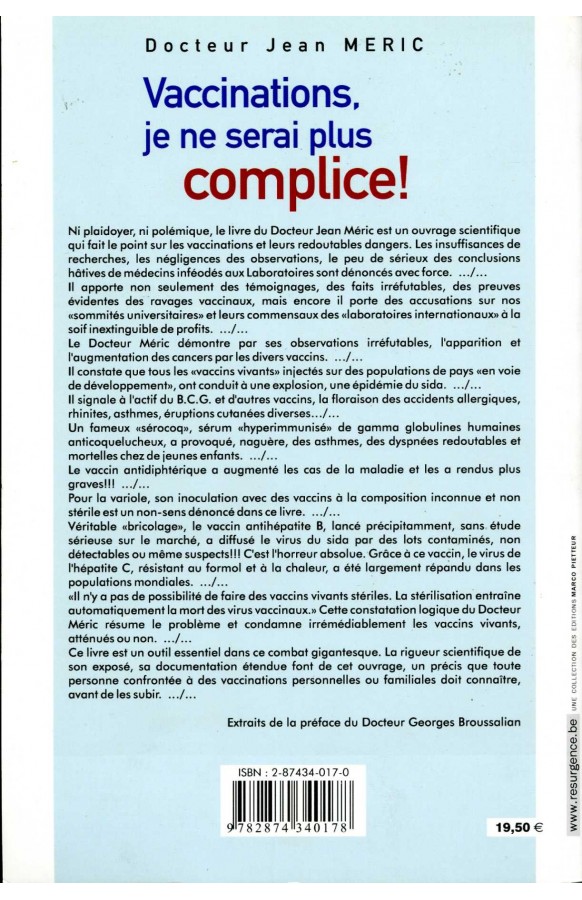 Docteur Jean MERIC

Vaccinations, je ne serai plus complice!

Ni plaidoyer, ni polémique, le livre du Docteur Jean Méric est un ouvrage scientifique qui fait le point sur les vaccinations et leurs redoutables dangers. Les insuffisances de recherches, les négligences des observations, le peu de sérieux des conclusions hâtives de médecins inféodés aux Laboratoires sont dénoncés avec force. .../...
Il apporte non seulement des témoignages, des faits irréfutables, des preuves évidentes des ravages vaccinaux, mais encore il porte des accusations sur nos «sommités universitaires» et leurs commensaux des «laboratoires internationaux» à la soif inextinguible de profits. .../...
Le Docteur Méric démontre par ses observations irréfutables, l'apparition et l'augmentation des cancers par les divers vaccins. .../...
Il constate que tous les «vaccins vivants» injectés sur des populations de pays «en voie de développement», ont conduit à une explosion, une épidémie du sida. .../...
Il signale à l'actif du B.C.G. et d'autres vaccins, la floraison des accidents allergiques, rhinites, asthmes, éruptions cutanées diverses.../...
Un fameux «sérocoq», sérum «hyperimmunisé» de gamma globulines humaines anticoquelucheux, a provoqué, naguère, des asthmes, des dyspnées redoutables et mortelles chez de jeunes enfants. .../...
Le vaccin antidiphtérique a augmenté les cas de la maladie et les a rendus plus graves!!! .../...
Pour la variole, son inoculation avec des vaccins à la composition inconnue et non stérile est un non-sens dénoncé dans ce livre. .../...
Véritable «bricolage», le vaccin antihépatite B, lancé précipitamment, sans étude sérieuse sur le marché, a diffusé le virus du sida par des lots contaminés, non détectables ou même suspects!!! C'est l'horreur absolue. Grâce à ce vaccin, le virus de l'hépatite C, résistant au formol et à la chaleur, a été largement répandu dans les populations mondiales. .../...
«Il n'y a pas de possibilité de faire des vaccins vivants stériles. La stérilisation entraîne automatiquement la mort des virus vaccinaux.» Cette constatation logique du Docteur Méric résume le problème et condamne irrémédiablement les vaccins vivants, atténués ou non. .../...
Ce livre est un outil essentiel dans ce combat gigantesque. La rigueur scientifique de son exposé, sa documentation étendue font de cet ouvrage, un précis que toute personne confrontée à des vaccinations personnelles ou familiales doit connaître, avant de les subir. .../...

Extraits de la préface du Docteur Georges Broussalian

ISBN : 2-87434-017-0
9 782874 340178

19,50 €

www.resurgence.be UNE COLLECTION DES EDITIONS MARCO PIETTEUR